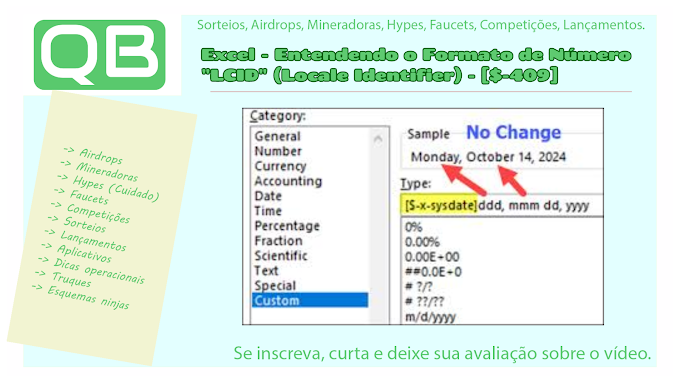 QB

Sorteios, Airdrops, Mineradoras, Hypes, Faucets, Competições, Lançamentos.

Excel - Entendendo o Formato de Número "LCID" (Locale Identifier) - [$-409]

-> Airdrops
-> Mineradoras
-> Hypes (Cuidado)
-> Faucets
-> Competições
-> Sorteios
-> Lançamentos
-> Aplicativos
-> Dicas operacionais
-> Truques
-> Esquemas ninjas

Category:
General
Number
Currency
Accounting
Date
Time
Percentage
Fraction
Scientific
Text
Special
Custom

Sample No Change
Monday, October 14, 2024

Type:
[$-x-sysdate]ddd, mmm dd, yyyy

0%
0.00%
0.00E+00
##0.0E+0
# ?/?
# ??/??
m/d/yyyy

Se inscreva, curta e deixe sua avaliação sobre o vídeo.